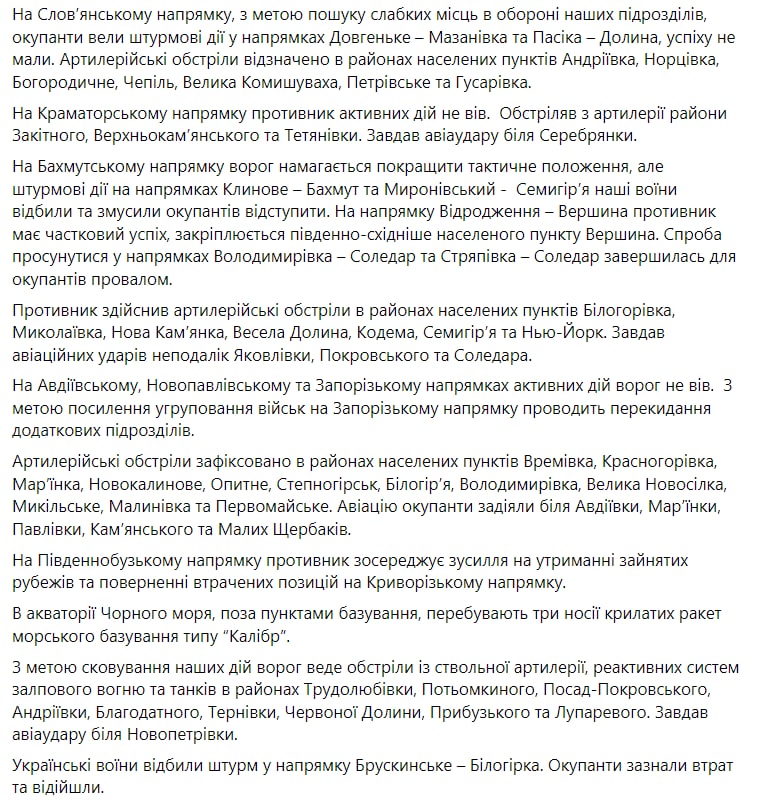 На Слов'янському напрямку, з метою пошуку слабких місць в обороні наших підрозділів, окупанти вели штурмові дії у напрямках Довгеньке – Мазанівка та Пасіка – Долина, успіху не мали. Артилерійські обстріли відзначено в районах населених пунктів Андріївка, Норцівка, Богородичне, Чепіль, Велика Комишуваха, Петрівське та Гусарівка.

На Краматорському напрямку противник активних дій не вів. Обстріляв з артилерії райони Закітного, Верхньокам'янського та Тетянівки. Завдав авіаудару біля Серебрянки.

На Бахмутському напрямку ворог намагається покращити тактичне положення, але штурмові дії на напрямках Клинове – Бахмут та Миронівський - Семигір'я наші воїни відбили та змусили окупантів відступити. На напрямку Відродження – Вершина противник має частковий успіх, закріплюється південно-східніше населеного пункту Вершина. Спроба просунутися у напрямках Володимирівка – Соледар та Стряпівка – Соледар завершилась для окупантів провалом.

Противник здійснив артилерійські обстріли в районах населених пунктів Білогорівка, Миколаївка, Нова Кам'янка, Весела Долина, Кодема, Семигір'я та Нью-Йорк. Завдав авіаційних ударів неподалік Яковлівки, Покровського та Соледара.

На Авдіївському, Новопавлівському та Запорізькому напрямках активних дій ворог не вів. З метою посилення угруповання військ на Запорізькому напрямку проводить перекидання додаткових підрозділів.

Артилерійські обстріли зафіксовано в районах населених пунктів Времівка, Красногорівка, Мар'їнка, Новокалинове, Опитне, Степногірськ, Білогір'я, Володимирівка, Велика Новосілка, Микільське, Малинівка та Первомайське. Авіацію окупанти задіяли біля Авдіївки, Мар'їнки, Павлівки, Кам'янського та Малих Щербаків.

На Південнобузькому напрямку противник зосереджує зусилля на утриманні зайнятих рубежів та поверненні втрачених позицій на Криворізькому напрямку.

В акваторії Чорного моря, поза пунктами базування, перебувають три носії крилатих ракет морського базування типу "Калібр".

З метою сковування наших дій ворог веде обстріли із ствольної артилерії, реактивних систем залпового вогню та танків в районах Трудолюбівки, Потьомкиного, Посад-Покровського, Андріївки, Благодатного, Тернівки, Червоної Долини, Прибузького та Лупаревого. Завдав авіаудару біля Новопетрівки.

Українські воїни відбили штурм у напрямку Брускинське – Білогірка. Окупанти зазнали втрат та відійшли.